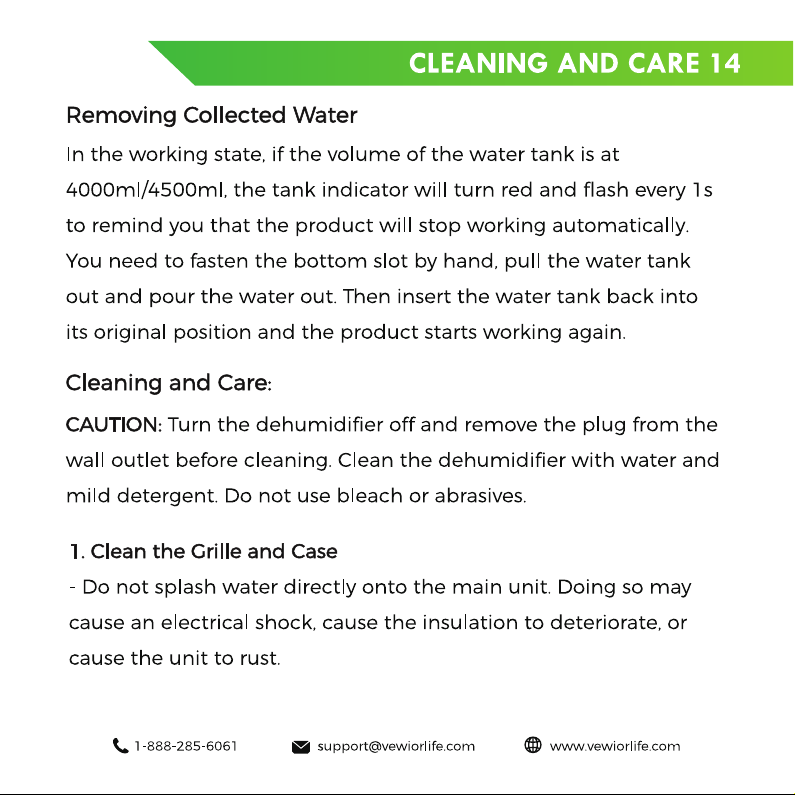 CLEANING AND CARE 14

Removing Collected Water

In the working state, if the volume of the water tank is at 4000ml/4500ml, the tank indicator will turn red and flash every 1s to remind you that the product will stop working automatically. You need to fasten the bottom slot by hand, pull the water tank out and pour the water out. Then insert the water tank back into its original position and the product starts working again.

Cleaning and Care:

CAUTION: Turn the dehumidifier off and remove the plug from the wall outlet before cleaning. Clean the dehumidifier with water and mild detergent. Do not use bleach or abrasives.

1. Clean the Grille and Case

- Do not splash water directly onto the main unit. Doing so may cause an electrical shock, cause the insulation to deteriorate, or cause the unit to rust.

1-888-285-6061 support@vewiorlife.com www.vewiorlife.com